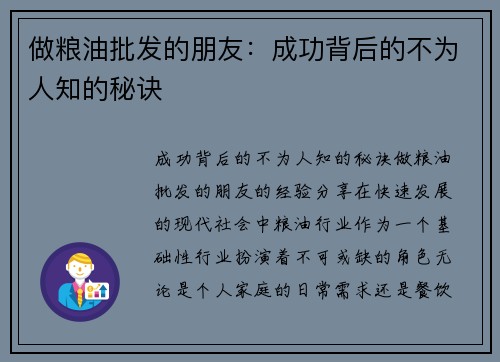 做粮油批发的朋友：成功背后的不为人知的秘诀

成功背后的不为人知的秘诀做粮油批发的朋友的经验分享在快速发展的现代社会中粮油行业作为一个基础性行业扮演着不可或缺的角色无论是个人家庭的日常需求还是餐饮